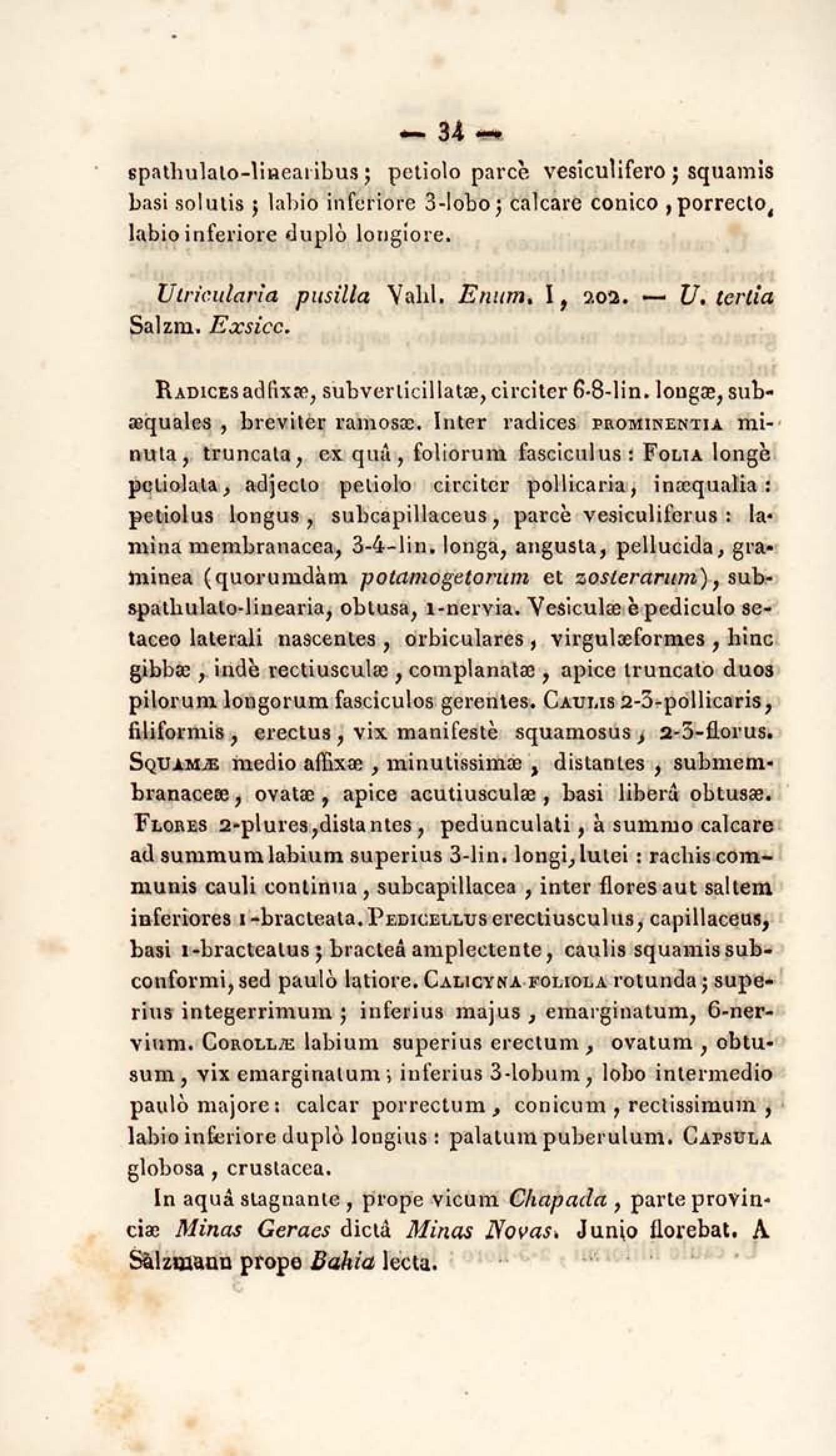 — 34 —

spathulato-linearibus; petiolo parcè vesiculifero; squamis basi solutis; labio inferiore 3-lobo; calcare conico, porrecto, labio inferiore duplò longiore.

Utricularia pusilla Vahl. Enum. I, 202. — U. tertia Salzm. Exsicc.

Radices adfixæ, subverticillatæ, circiter 6-8-lin. longæ, subæquales, breviter ramosæ. Inter radices prominentia minuta, truncata, ex quâ, foliorum fasciculus: Folia longè petiolata, adjecto petiolo circiter pollicaria, inæqualia: petiolus longus, subcapillaceus, parcè vesiculiferus: lamina membranacea, 3-4-lin. longa, angusta, pellucida, graminea (quorumdàm potamogetorum et zosterarum), subspathulato-linearia, obtusa, 1-nervia. Vesiculæ è pediculo setaceo laterali nascentes, orbiculares, virgulæformes, hinc gibbæ, indè rectiusculæ, complanatæ, apice truncato duos pilorum longorum fasciculos gerentes. Caulis 2-3-pollicaris, filiformis, erectus, vix manifestè squamosus, 2-3-florus. Squamæ medio affixæ, minutissimæ, distantes, submembranaceæ, ovatæ, apice acutiusculæ, basi liberâ obtusæ. Flores 2-plures, distantes, pedunculati, à summo calcare ad summum labium superius 3-lin. longi, lutei: rachis communis cauli continua, subcapillacea, inter flores aut saltem inferiores 1-bracteata. Pedicellus erectiusculus, capillaceus, basi 1-bracteatus; bracteâ amplectente, caulis squamis subconformi, sed paulò latiore. Calicyna foliola rotunda; superius integerrimum; inferius majus, emarginatum, 6-nervium. Corollæ labium superius erectum, ovatum, obtusum, vix emarginatum; inferius 3-lobum, lobo intermedio paulò majore: calcar porrectum, conicum, rectissimum, labio inferiore duplò longius: palatum puberulum. Capsula globosa, crustacea.

In aquâ stagnante, prope vicum Chapada, parte provinciæ Minas Geraes dictâ Minas Novas. Junio florebat. A Salzmann prope Bahia lecta.